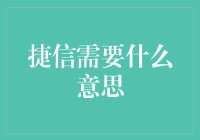 捷信需要什么意思